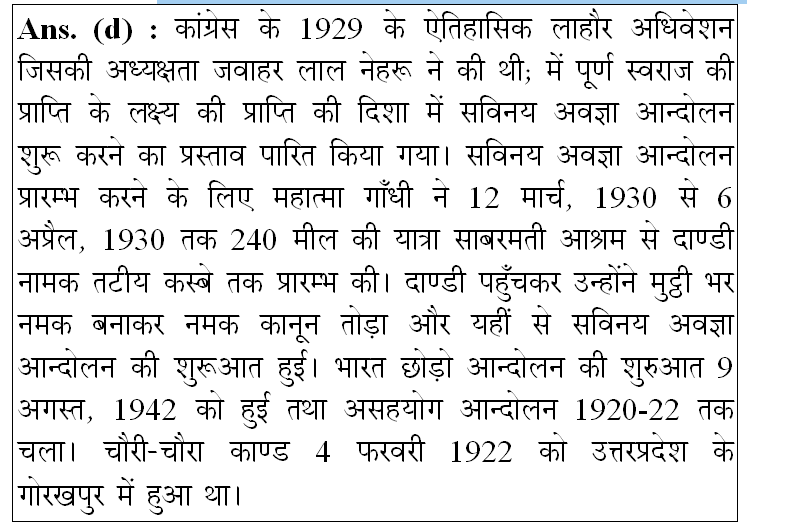 **Ans. (d) :** कांग्रेस के 1929 के ऐतिहासिक लाहौर अधिवेशन जिसकी अध्यक्षता जवाहर लाल नेहरू ने की थी; में पूर्ण स्वराज की प्राप्ति के लक्ष्य की प्राप्ति की दिशा में सविनय अवज्ञा आन्दोलन शुरू करने का प्रस्ताव पारित किया गया। सविनय अवज्ञा आन्दोलन प्रारम्भ करने के लिए महात्मा गाँधी ने 12 मार्च, 1930 से 6 अप्रैल, 1930 तक 240 मील की यात्रा साबरमती आश्रम से दाण्डी नामक तटीय कस्बे तक प्रारम्भ की। दाण्डी पहुँचकर उन्होंने मुट्ठी भर नमक बनाकर नमक कानून तोड़ा और यहीं से सविनय अवज्ञा आन्दोलन की शुरूआत हुई। भारत छोड़ो आन्दोलन की शुरुआत 9 अगस्त, 1942 को हुई तथा असहयोग आन्दोलन 1920-22 तक चला। चौरी-चौरा काण्ड 4 फरवरी 1922 को उत्तरप्रदेश के गोरखपुर में हुआ था।